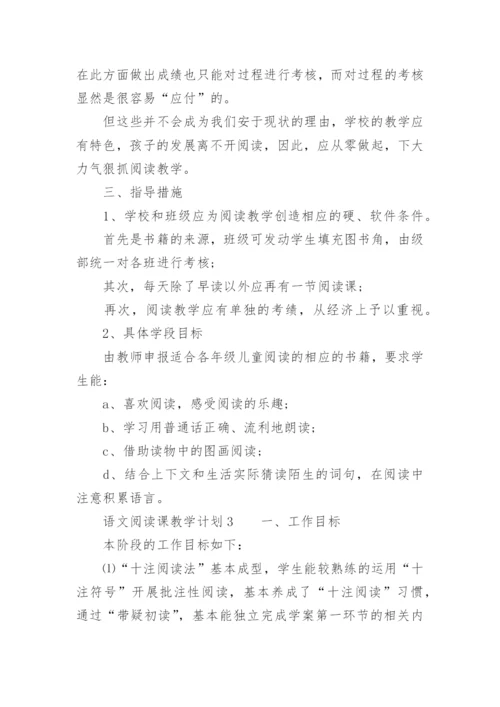 在此方面做出成绩也只能对过程进行考核，而对过程的考核显然是很容易“应付”的。

但这些并不会成为我们安于现状的理由，学校的教学应有特色，孩子的发展离不开阅读，因此，应从零做起，下大力气狠抓阅读教学。

三、指导措施

1、学校和班级应为阅读教学创造相应的硬、软件条件。

首先是书籍的来源，班级可发动学生填充图书角，由级部统一对各班进行考核；

其次，每天除了早读以外应再有一节阅读课；

再次，阅读教学应有单独的考绩，从经济上予以重视。

2、具体学段目标

由教师申报适合各年级儿童阅读的相应的书籍，要求学生能：

a、喜欢阅读，感受阅读的乐趣；

b、学习用普通话正确、流利地朗读；

c、借助读物中的图画阅读；

d、结合上下文和生活实际猜读陌生的词句，在阅读中注意积累语言。

语文阅读课教学计划3　　一、工作目标

本阶段的工作目标如下：

⑴“十注阅读法”基本成型，学生能较熟练的运用“十注符号”开展批注性阅读，基本养成了“十注阅读”习惯，通过“带疑初读”，基本能独立完成学案第一环节的相关内